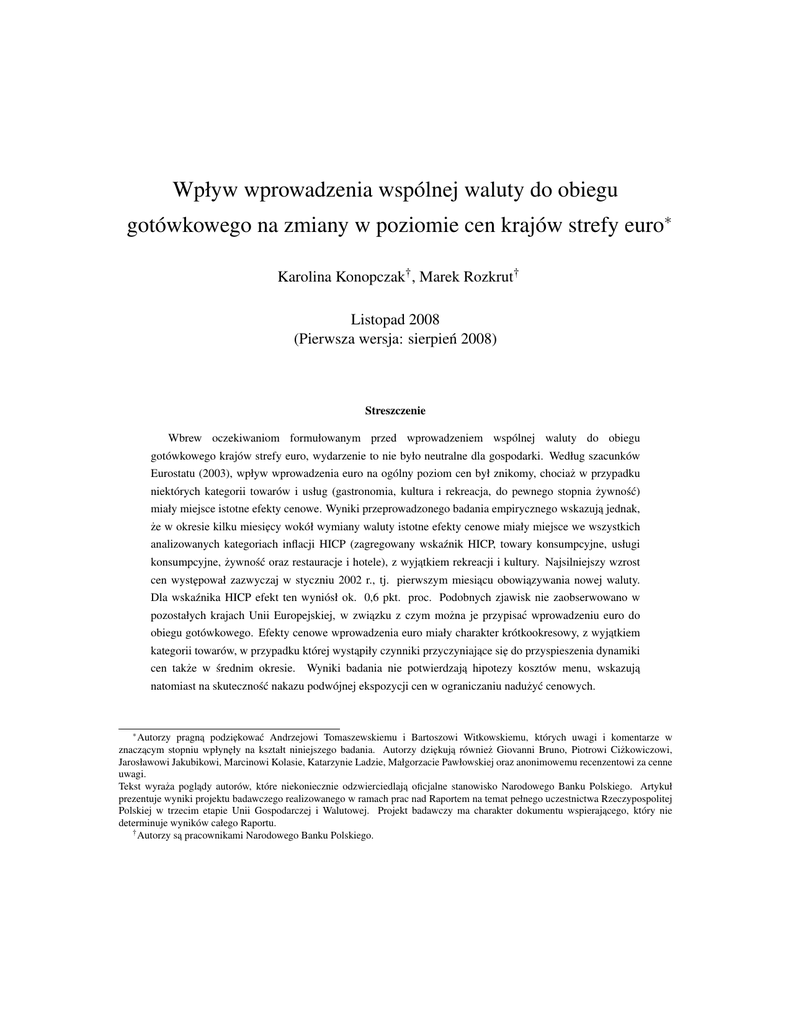 Wpływ wprowadzenia wspólnej waluty do obiegu gotówkowego na zmiany w poziomie cen krajów strefy euro$^*$

Karolina Konopczak$^\dagger$, Marek Rozkrut$^\dagger$

Listopad 2008
(Pierwsza wersja: sierpień 2008)

Streszczenie

Wbrew oczekiwaniom formułowanym przed wprowadzeniem wspólnej waluty do obiegu gotówkowego krajów strefy euro, wydarzenie to nie było neutralne dla gospodarki. Według szacunków Eurostatu (2003), wpływ wprowadzenia euro na ogólny poziom cen był znikomy, chociaż w przypadku niektórych kategorii towarów i usług (gastronomia, kultura i rekreacja, do pewnego stopnia żywność) miały miejsce istotne efekty cenowe. Wyniki przeprowadzonego badania empirycznego wskazują jednak, że w okresie kilku miesięcy wokół wymiany waluty istotne efekty cenowe miały miejsce we wszystkich analizowanych kategoriach inflacji HICP (zagregowany wskaźnik HICP, towary konsumpcyjne, usługi konsumpcyjne, żywność oraz restauracje i hotele), z wyjątkiem rekreacji i kultury. Najsilniejszy wzrost cen występował zazwyczaj w styczniu 2002 r., tj. pierwszym miesiącu obowiązywania nowej waluty. Dla wskaźnika HICP efekt ten wyniósł ok. 0,6 pkt. proc. Podobnych zjawisk nie zaobserwowano w pozostałych krajach Unii Europejskiej, w związku z czym można je przypisać wprowadzeniu euro do obiegu gotówkowego. Efekty cenowe wprowadzenia euro miały charakter krótkookresowy, z wyjątkiem kategorii towarów, w przypadku której wystąpiły czynniki przyczyniające się do przyspieszenia dynamiki cen także w średnim okresie. Wyniki badania nie potwierdzają hipotezy kosztów menu, wskazują natomiast na skuteczność nakazu podwójnej ekspozycji cen w ograniczaniu nadużyć cenowych.

$^*$Autorzy pragną podziękować Andrzejowi Tomaszewskiemu i Bartoszowi Witkowskiemu, których uwagi i komentarze w znaczącym stopniu wpłynęły na kształt niniejszego badania. Autorzy dziękują również Giovanni Bruno, Piotrowi Ciżkowiczowi, Jarosławowi Jakubikowi, Marcinowi Kolasie, Katarzynie Ladzie, Małgorzacie Pawłowskiej oraz anonimowemu recenzentowi za cenne uwagi.
Tekst wyraża poglądy autorów, które niekoniecznie odzwierciedlają oficjalne stanowisko Narodowego Banku Polskiego. Artykuł prezentuje wyniki projektu badawczego realizowanego w ramach prac nad Raportem na temat pełnego uczestnictwa Rzeczypospolitej Polskiej w trzecim etapie Unii Gospodarczej i Walutowej. Projekt badawczy ma charakter dokumentu wspierającego, który nie determinuje wyników całego Raportu.
$^\dagger$Autorzy są pracownikami Narodowego Banku Polskiego.